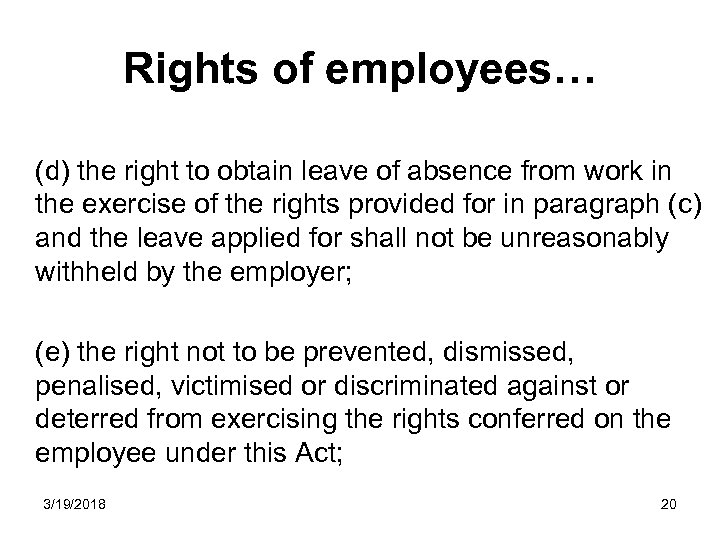 Rights of employees…

(d) the right to obtain leave of absence from work in the exercise of the rights provided for in paragraph (c) and the leave applied for shall not be unreasonably withheld by the employer;

(e) the right not to be prevented, dismissed, penalised, victimised or discriminated against or deterred from exercising the rights conferred on the employee under this Act;

3/19/2018

20